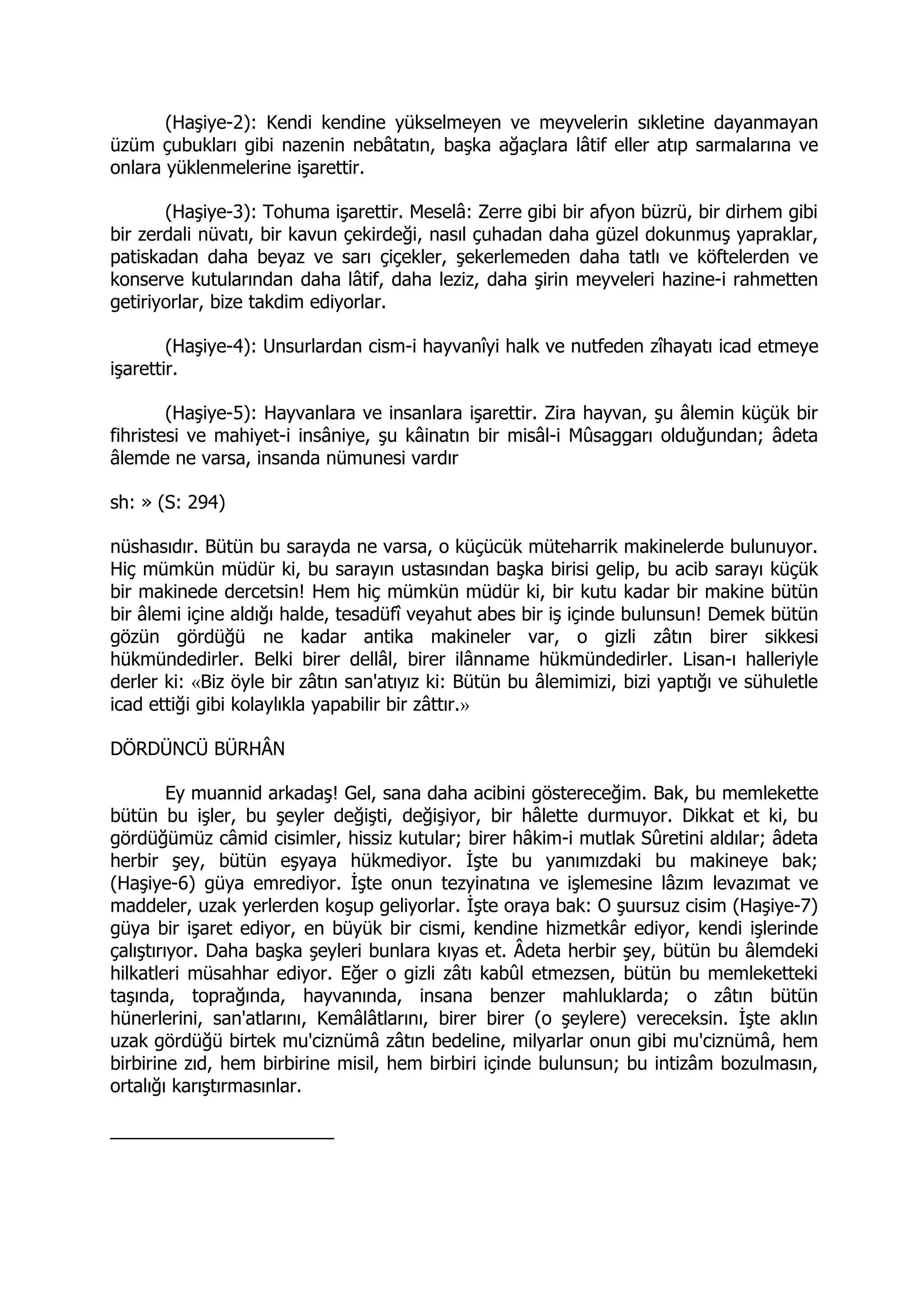 (Haşiye-2): Kendi kendine yükselmeyen ve meyvelerin sıkletine dayanmayan üzüm çubukları gibi nazenin nebâtatın, başka ağaçlara lâtif eller atıp sarmalarına ve onlara yüklenmelerine işarettir.

(Haşiye-3): Tohuma işarettir. Meselâ: Zerre gibi bir afyon büzrü, bir dirhem gibi bir zerdali nüvatı, bir kavun çekirdeği, nasıl çuhadan daha güzel dokunmuş yapraklar, patiskadan daha beyaz ve sarı çiçekler, şekerlemeden daha tatlı ve köftelerden ve konserve kutularından daha lâtif, daha leziz, daha şirin meyveleri hazine-i rahmetten getiriyorlar, bize takdim ediyorlar.

(Haşiye-4): Unsurlardan cism-i hayvanîyi halk ve nutfeden zîhayatı icad etmeye işarettir.

(Haşiye-5): Hayvanlara ve insanlara işarettir. Zira hayvan, şu âlemin küçük bir fihristesi ve mahiyet-i insâniye, şu kâinatın bir misâl-i Mûsaggarı olduğundan; âdeta âlemde ne varsa, insanda nümunesi vardır

sh: » (S: 294)

nüshasıdır. Bütün bu sarayda ne varsa, o küçücük müteharrik makinelerde bulunuyor. Hiç mümkün müdür ki, bu sarayın ustasından başka birisi gelip, bu acib sarayı küçük bir makinede dercetsin! Hem hiç mümkün müdür ki, bir kutu kadar bir makine bütün bir âlemi içine aldığı halde, tesadüfî veyahut abes bir iş içinde bulunsun! Demek bütün gözün gördüğü ne kadar antika makineler var, o gizli zâtın birer sikkesi hükmündedirler. Belki birer dellâl, birer ilânname hükmündedirler. Lisan-ı halleriyle derler ki: «Biz öyle bir zâtın san'atıyız ki: Bütün bu âlemimizi, bizi yaptığı ve sühuletle icad ettiği gibi kolaylıkla yapabilir bir zâttır.»

DÖRDÜNCÜ BÜRHÂN

Ey muannid arkadaş! Gel, sana daha acibini göstereceğim. Bak, bu memlekette bütün bu işler, bu şeyler değişti, değişiyor, bir hâlette durmuyor. Dikkat et ki, bu gördüğümüz câmid cisimler, hissiz kutular; birer hâkim-i mutlak Sûretini aldılar; âdeta herbir şey, bütün eşyaya hükmediyor. İşte bu yanımızdaki bu makineye bak; (Haşiye-6) güya emrediyor. İşte onun tezyinatına ve işlemesine lâzım levazımat ve maddeler, uzak yerlerden koşup geliyorlar. İşte oraya bak: O şuursuz cisim (Haşiye-7) güya bir işaret ediyor, en büyük bir cismi, kendine hizmetkâr ediyor, kendi işlerinde çalıştırıyor. Daha başka şeyleri bunlara kıyas et. Âdeta herbir şey, bütün bu âlemdeki hilkatleri müsahhar ediyor. Eğer o gizli zâtı kabûl etmezsen, bütün bu memleketteki taşında, toprağında, hayvanında, insana benzer mahluklarda; o zâtın bütün hünerlerini, san'atlarını, Kemâlâtlarını, birer birer (o şeylere) vereceksin. İşte aklın uzak gördüğü birtek mu'ciznümâ zâtın bedeline, milyarlar onun gibi mu'ciznümâ, hem birbirine zıd, hem birbirine misil, hem birbiri içinde bulunsun; bu intizâm bozulmasın, ortalığı karıştırmasınlar.